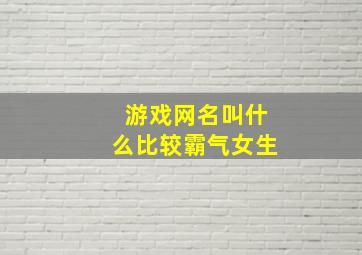 游戏网名叫什么比较霸气女生